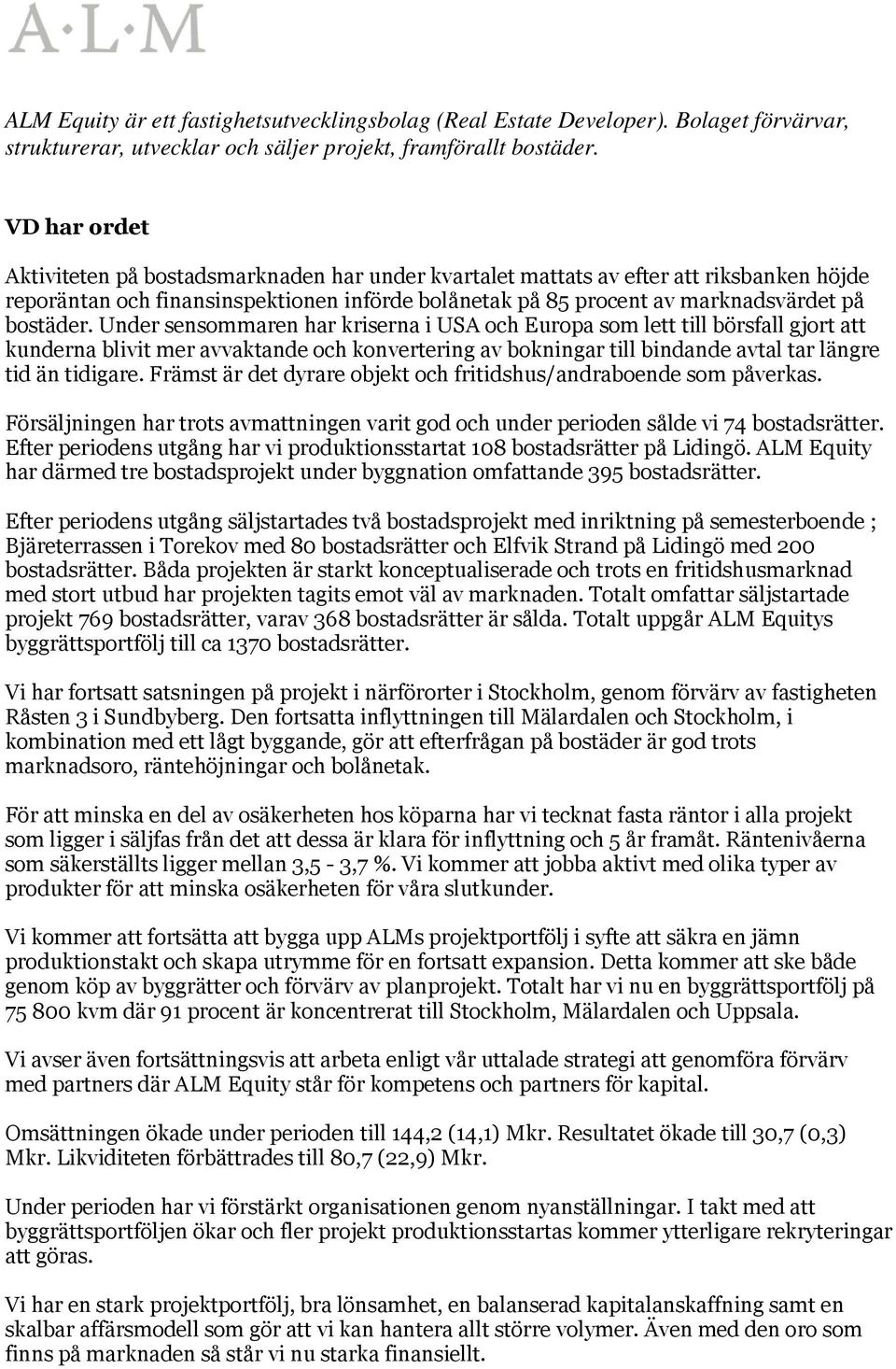 A·L·M

ALM Equity är ett fastighetsutvecklingsbolag (Real Estate Developer). Bolaget förvärvar, strukturerar, utvecklar och säljer projekt, framförallt bostäder.

VD har ordet

Aktiviteten på bostadsmarknaden har under kvartalet mattats av efter att riksbanken höjde reporäntan och finansinspektionen införde bolånetak på 85 procent av marknadsvärdet på bostäder. Under sensommaren har kriserna i USA och Europa som lett till börsfall gjort att kunderna blivit mer avvaktande och konvertering av bokningar till bindande avtal tar längre tid än tidigare. Främst är det dyrare objekt och fritidshus/andraboende som påverkas.

Försäljningen har trots avmattningen varit god och under perioden sålde vi 74 bostadsrätter. Efter periodens utgång har vi produktionsstartat 108 bostadsrätter på Lidingö. ALM Equity har därmed tre bostadsprojekt under byggnation omfattande 395 bostadsrätter.

Efter periodens utgång säljstartades två bostadsprojekt med inriktning på semesterboende ; Bjäreterrassen i Torekov med 80 bostadsrätter och Elfvik Strand på Lidingö med 200 bostadsrätter. Båda projekten är starkt konceptualiserade och trots en fritidshusmarknad med stort utbud har projekten tagits emot väl av marknaden. Totalt omfattar säljstartade projekt 769 bostadsrätter, varav 368 bostadsrätter är sålda. Totalt uppgår ALM Equitys byggrättsportfölj till ca 1370 bostadsrätter.

Vi har fortsatt satsningen på projekt i närförorter i Stockholm, genom förvärv av fastigheten Råsten 3 i Sundbyberg. Den fortsatta inflyttningen till Mälardalen och Stockholm, i kombination med ett lågt byggande, gör att efterfrågan på bostäder är god trots marknadsoro, räntehöjningar och bolånetak.

För att minska en del av osäkerheten hos köparna har vi tecknat fasta räntor i alla projekt som ligger i säljfas från det att dessa är klara för inflyttning och 5 år framåt. Räntenivåerna som säkerställts ligger mellan 3,5 - 3,7 %. Vi kommer att jobba aktivt med olika typer av produkter för att minska osäkerheten för våra slutkunder.

Vi kommer att fortsätta att bygga upp ALMs projektportfölj i syfte att säkra en jämn produktionstakt och skapa utrymme för en fortsatt expansion. Detta kommer att ske både genom köp av byggrätter och förvärv av planprojekt. Totalt har vi nu en byggrättsportfölj på 75 800 kvm där 91 procent är koncentrerat till Stockholm, Mälardalen och Uppsala.

Vi avser även fortsättningsvis att arbeta enligt vår uttalade strategi att genomföra förvärv med partners där ALM Equity står för kompetens och partners för kapital.

Omsättningen ökade under perioden till 144,2 (14,1) Mkr. Resultatet ökade till 30,7 (0,3) Mkr. Likviditeten förbättrades till 80,7 (22,9) Mkr.

Under perioden har vi förstärkt organisationen genom nyanställningar. I takt med att byggrättsportföljen ökar och fler projekt produktionsstartas kommer ytterligare rekryteringar att göras.

Vi har en stark projektportfölj, bra lönsamhet, en balanserad kapitalanskaffning samt en skalbar affärsmodell som gör att vi kan hantera allt större volymer. Även med den oro som finns på marknaden så står vi nu starka finansiellt.